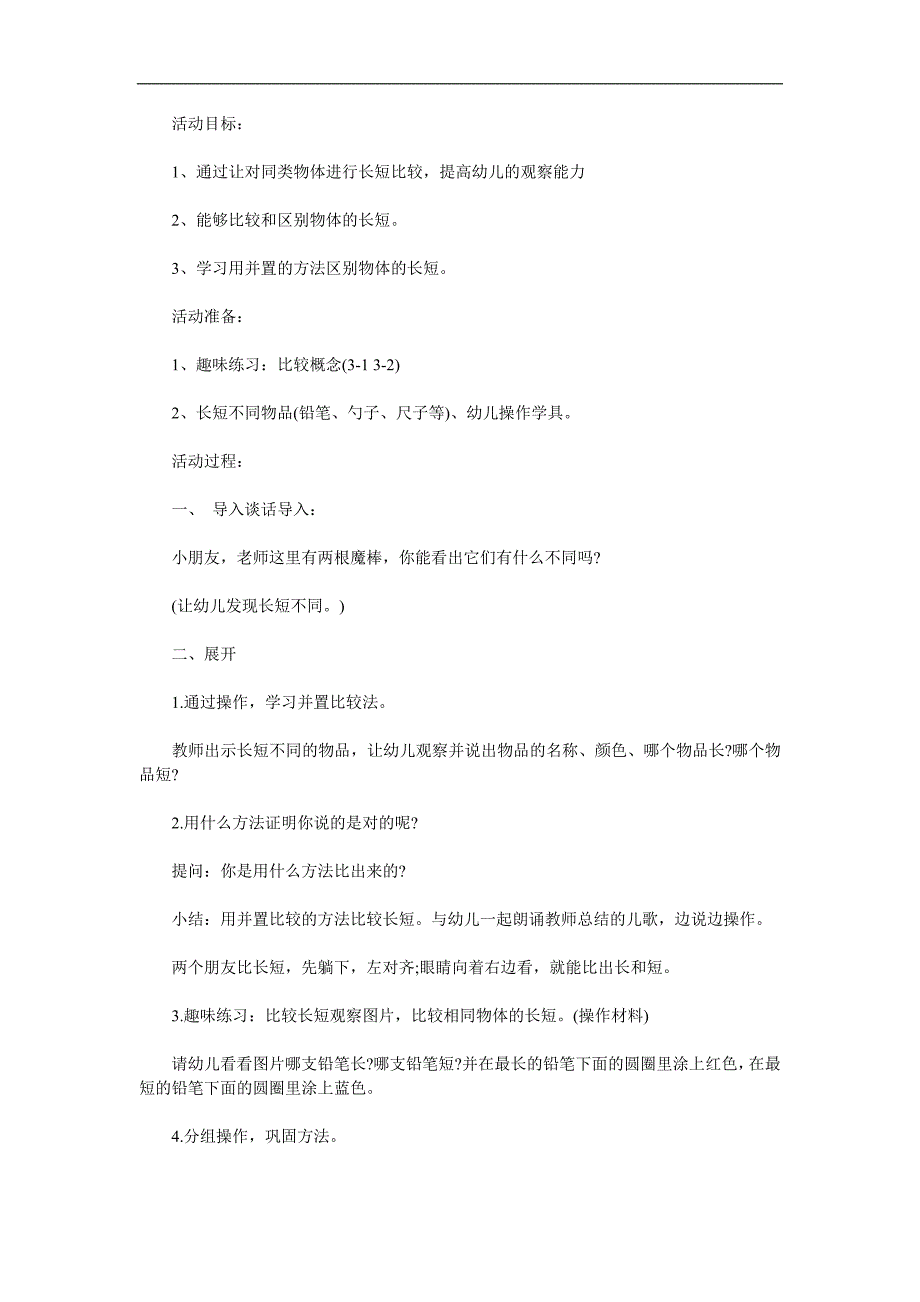 活动目标：

1、通过让对同类物体进行长短比较，提高幼儿的观察能力

2、能够比较和区别物体的长短。

3、学习用并置的方法区别物体的长短。

活动准备：

1、趣味练习：比较概念(3-1 3-2)

2、长短不同物品(铅笔、勺子、尺子等)、幼儿操作学具。

活动过程：

一、 导入谈话导入：

小朋友，老师这里有两根魔棒，你能看出它们有什么不同吗?

(让幼儿发现长短不同。)

二、展开

1.通过操作，学习并置比较法。

教师出示长短不同的物品，让幼儿观察并说出物品的名称、颜色、哪个物品长?哪个物品短?

2.用什么方法证明你说的是对的呢?

提问：你是用什么方法比出来的?

小结：用并置比较的方法比较长短。与幼儿一起朗诵教师总结的儿歌，边说边操作。

两个朋友比长短，先躺下，左对齐;眼睛向着右边看，就能比出长和短。

3.趣味练习：比较长短观察图片，比较相同物体的长短。(操作材料)

请幼儿看看图片哪支铅笔长?哪支铅笔短?并在最长的铅笔下面的圆圈里涂上红色，在最短的铅笔下面的圆圈里涂上蓝色。

4.分组操作，巩固方法。